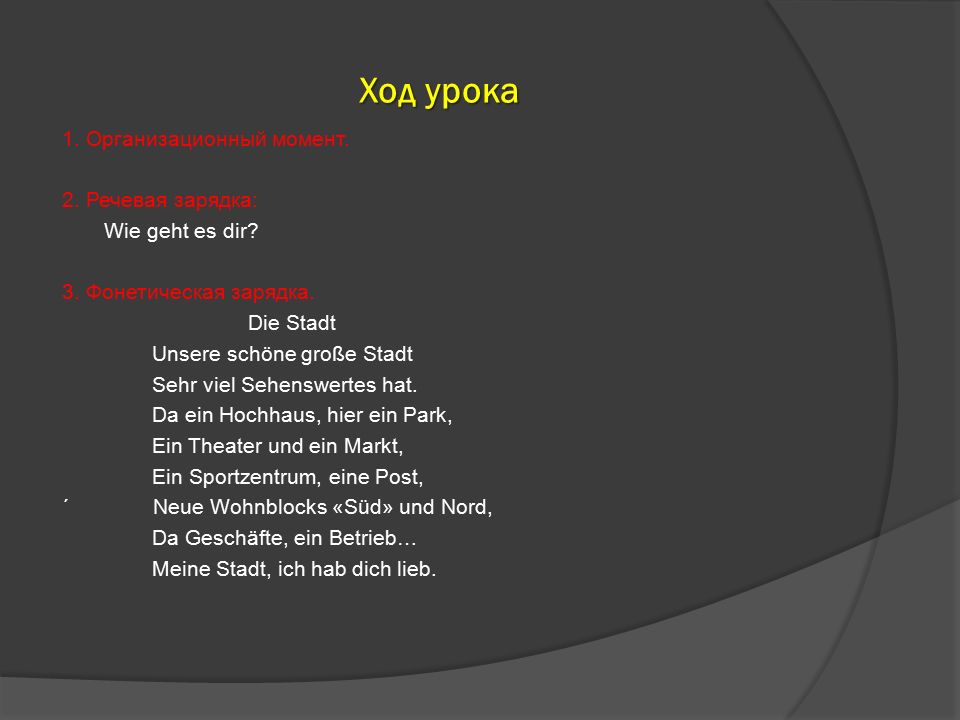 Ход урока

1. Организационный момент.

2. Речевая зарядка:
Wie geht es dir?

3. Фонетическая зарядка.
Die Stadt
Unsere schöne große Stadt
Sehr viel Sehenswertes hat.
Da ein Hochhaus, hier ein Park,
Ein Theater und ein Markt,
Ein Sportzentrum, eine Post,
´ Neue Wohnblocks «Süd» und Nord,
Da Geschäfte, ein Betrieb…
Meine Stadt, ich hab dich lieb.